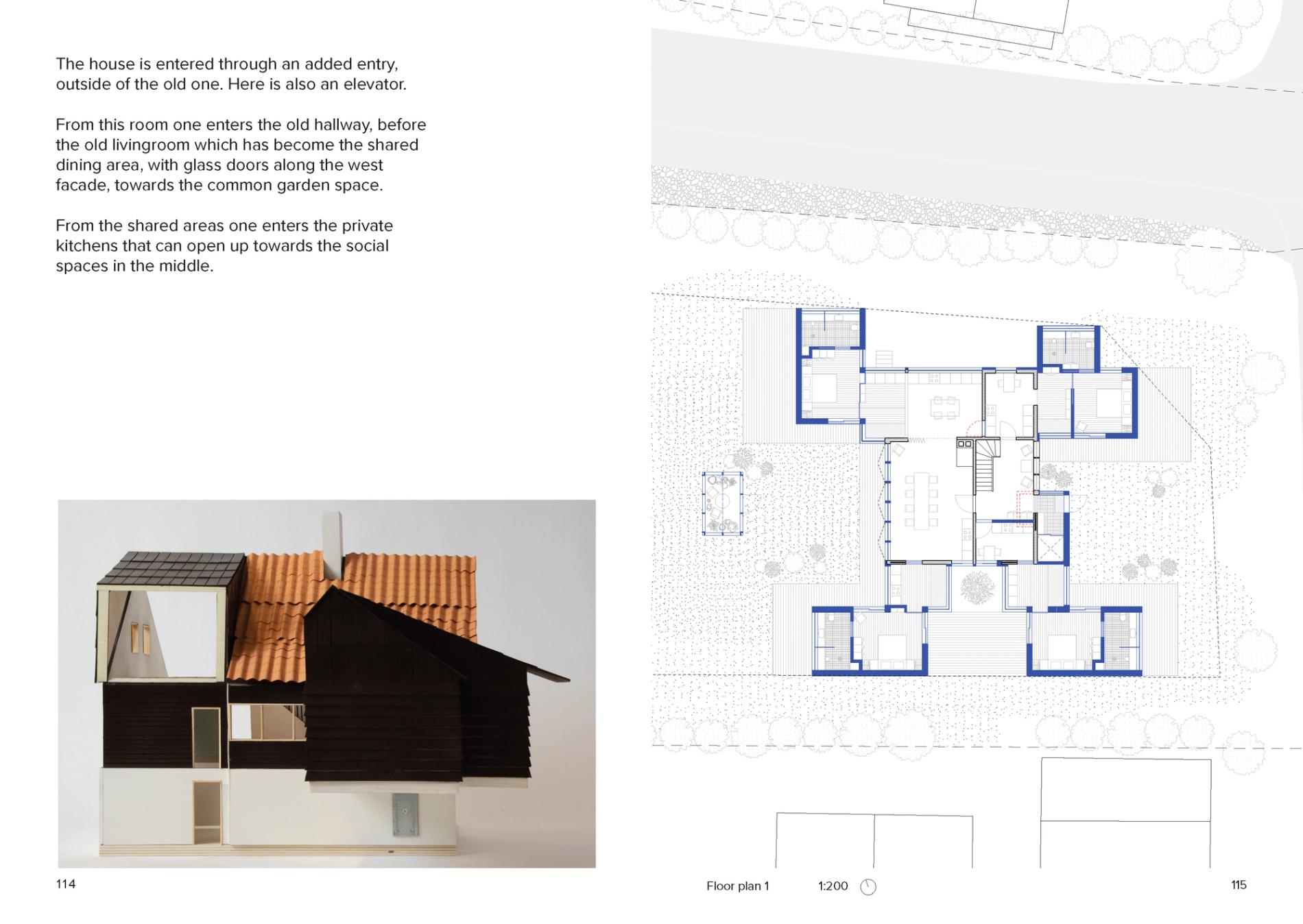 The house is entered through an added entry, outside of the old one. Here is also an elevator.

From this room one enters the old hallway, before the old livingroom which has become the shared dining area, with glass doors along the west facade, towards the common garden space.

From the shared areas one enters the private kitchens that can open up towards the social spaces in the middle.

114

Floor plan 1 1:200

115